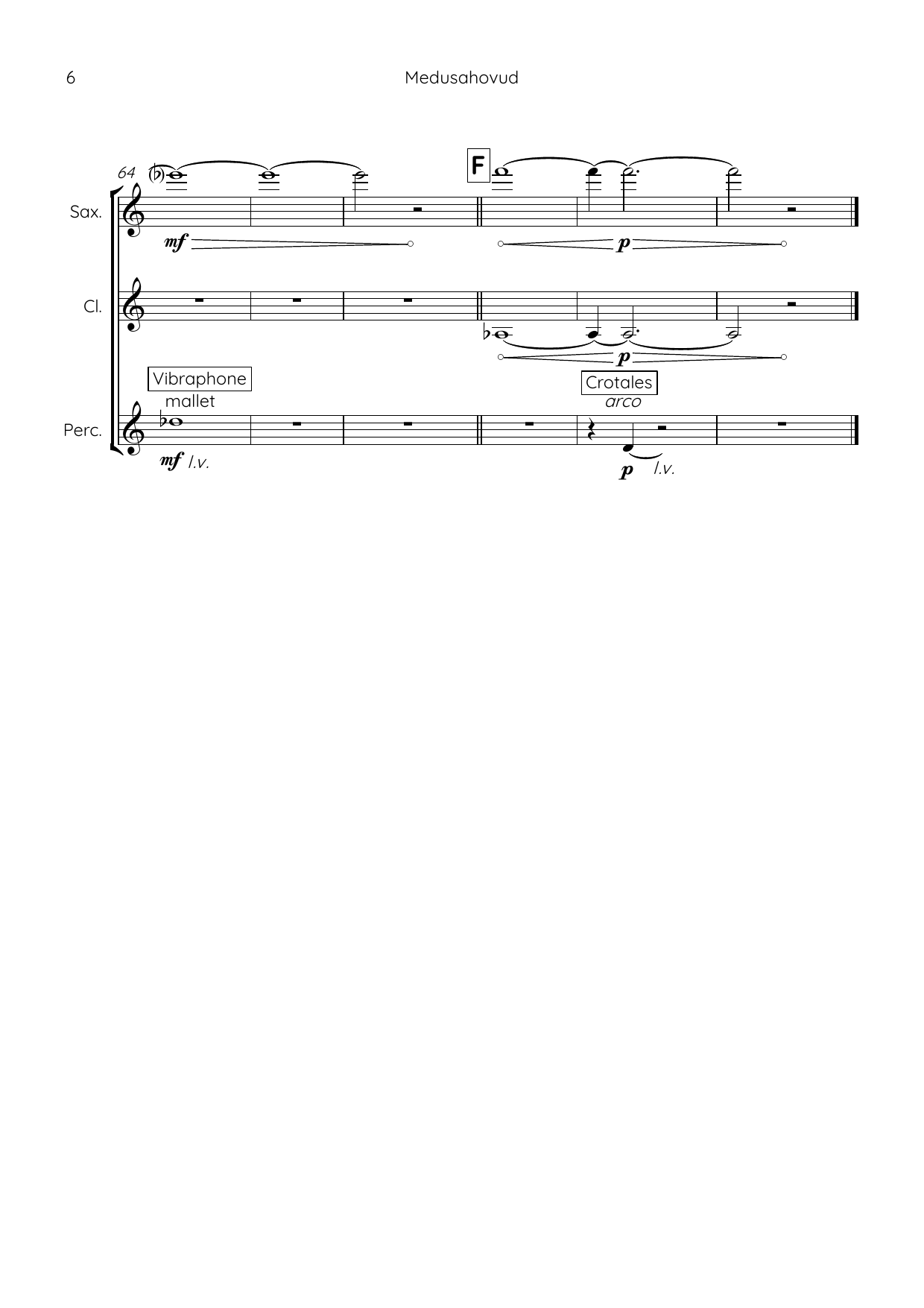 6 Medusahovud

64

F

Sax.

mf

p

Cl.

p

Vibraphone
mallet

Crotales
arco

Perc.

mf l.v.

p l.v.